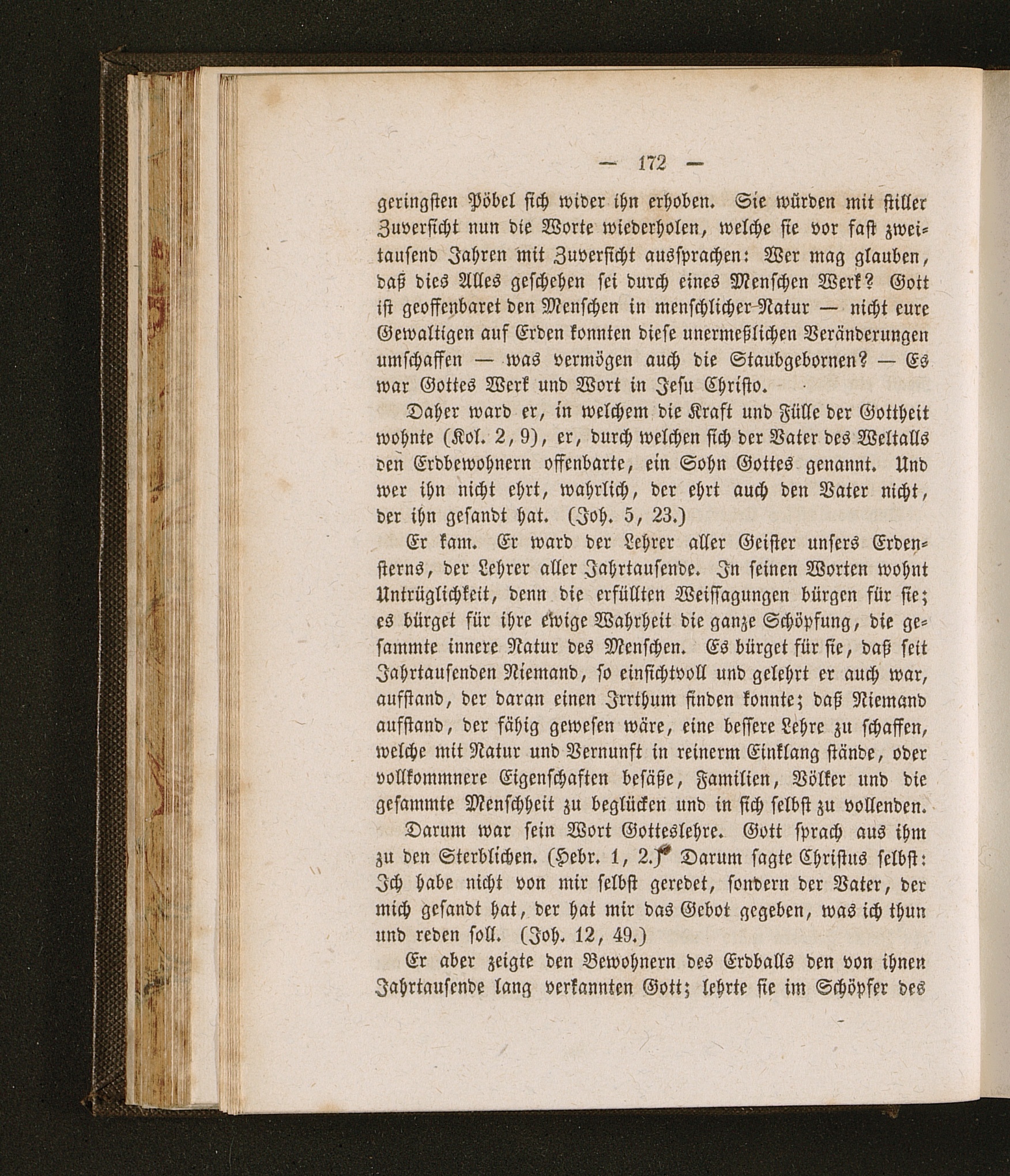 — 172 —

geringsten Pöbel sich wider ihn erhoben. Sie würden mit stiller Zuversicht nun die Worte wiederholen, welche sie vor fast zweitausend Jahren mit Zuversicht aussprachen: Wer mag glauben, daß dies Alles geschehen sei durch eines Menschen Werk? Gott ist geoffenbaret den Menschen in menschlicher Natur — nicht eure Gewaltigen auf Erden konnten diese unermeßlichen Veränderungen umschaffen — was vermögen auch die Staubgebornen? — Es war Gottes Werk und Wort in Jesu Christo.

Daher ward er, in welchem die Kraft und Fülle der Gottheit wohnte (Kol. 2, 9), er, durch welchen sich der Vater des Weltalls den Erdbewohnern offenbarte, ein Sohn Gottes genannt. Und wer ihn nicht ehrt, wahrlich, der ehrt auch den Vater nicht, der ihn gesandt hat. (Joh. 5, 23.)

Er kam. Er ward der Lehrer aller Geister unsers Erdensterns, der Lehrer aller Jahrtausende. In seinen Worten wohnt Untrüglichkeit, denn die erfüllten Weissagungen bürgen für sie; es bürget für ihre ewige Wahrheit die ganze Schöpfung, die gesammte innere Natur des Menschen. Es bürget für sie, daß seit Jahrtausenden Niemand, so einsichtvoll und gelehrt er auch war, aufstand, der daran einen Irrthum finden konnte; daß Niemand aufstand, der fähig gewesen wäre, eine bessere Lehre zu schaffen, welche mit Natur und Vernunft in reinerm Einklang stände, oder vollkommnere Eigenschaften besäße, Familien, Völker und die gesammte Menschheit zu beglücken und in sich selbst zu vollenden.

Darum war sein Wort Gotteslehre. Gott sprach aus ihm zu den Sterblichen. (Hebr. 1, 2.) Darum sagte Christus selbst: Ich habe nicht von mir selbst geredet, sondern der Vater, der mich gesandt hat, der hat mir das Gebot gegeben, was ich thun und reden soll. (Joh. 12, 49.)

Er aber zeigte den Bewohnern des Erdballs den von ihnen Jahrtausende lang verkannten Gott; lehrte sie im Schöpfer des